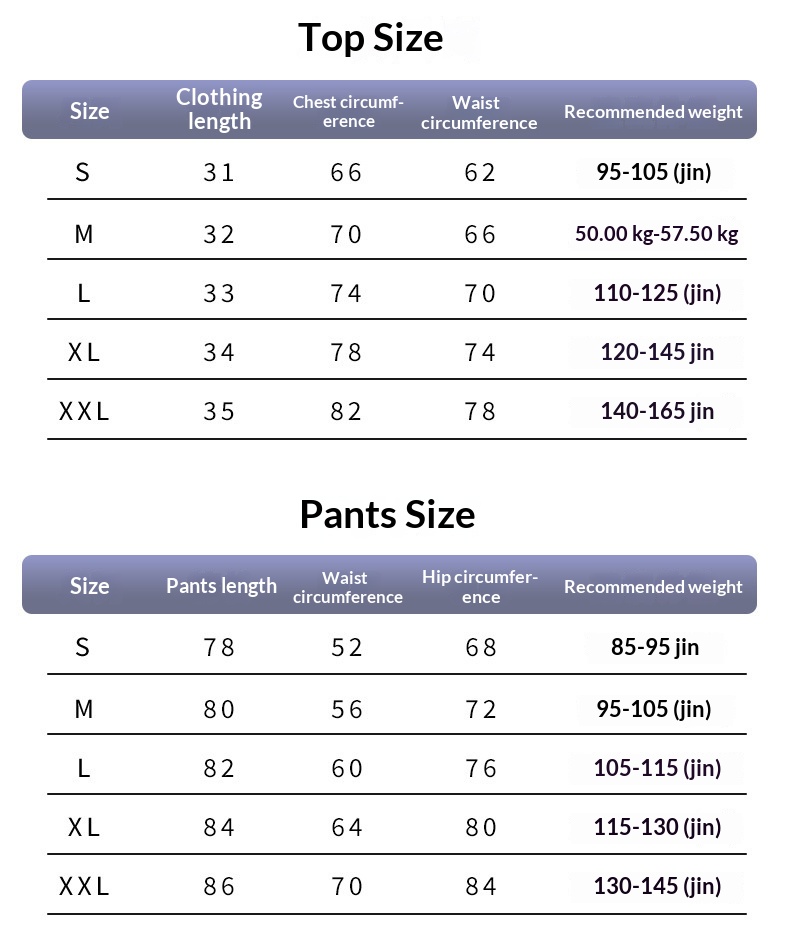 Top Size

| Size | Clothing length | Chest circumference | Waist circumference | Recommended weight |
|---|---|---|---|---|
| S | 31 | 66 | 62 | 95-105 (jin) |
| M | 32 | 70 | 66 | 50.00 kg-57.50 kg |
| L | 33 | 74 | 70 | 110-125 (jin) |
| XL | 34 | 78 | 74 | 120-145 jin |
| XXL | 35 | 82 | 78 | 140-165 jin |

Pants Size

| Size | Pants length | Waist circumference | Hip circumference | Recommended weight |
|---|---|---|---|---|
| S | 78 | 52 | 68 | 85-95 jin |
| M | 80 | 56 | 72 | 95-105 (jin) |
| L | 82 | 60 | 76 | 105-115 (jin) |
| XL | 84 | 64 | 80 | 115-130 (jin) |
| XXL | 86 | 70 | 84 | 130-145 (jin) |